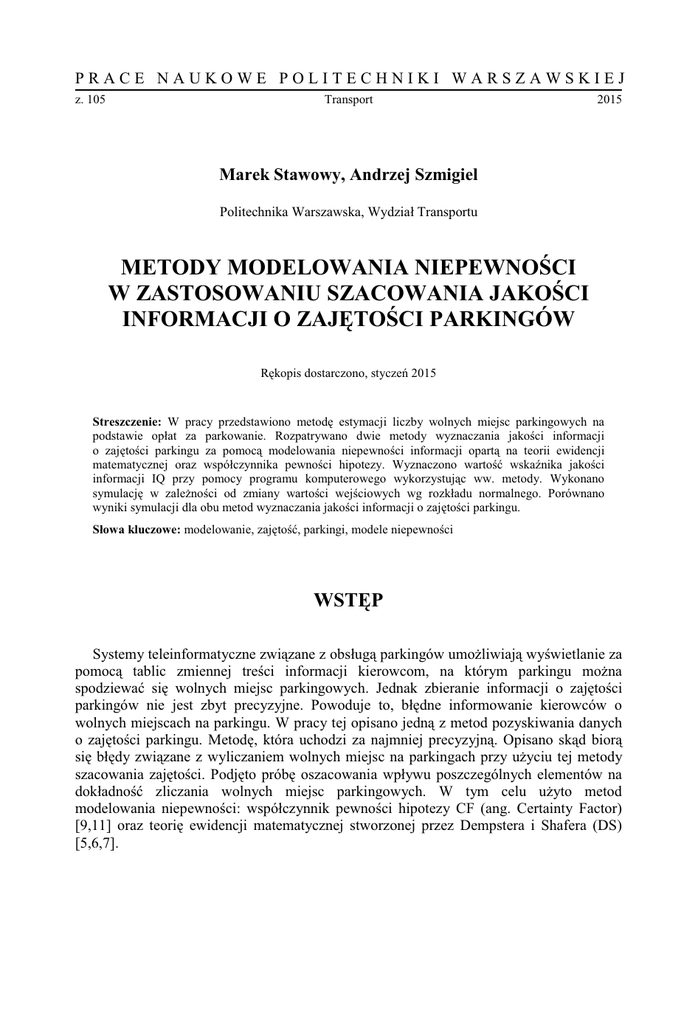 PRACE NAUKOWE POLITECHNIKI WARSZAWSKIEJ

z. 105 Transport 2015

Marek Stawowy, Andrzej Szmigiel

Politechnika Warszawska, Wydział Transportu

METODY MODELOWANIA NIEPEWNOŚCI W ZASTOSOWANIU SZACOWANIA JAKOŚCI INFORMACJI O ZAJĘTOŚCI PARKINGÓW

Rękopis dostarczono, styczeń 2015

Streszczenie: W pracy przedstawiono metodę estymacji liczby wolnych miejsc parkingowych na podstawie opłat za parkowanie. Rozpatrywano dwie metody wyznaczania jakości informacji o zajętości parkingu za pomocą modelowania niepewności informacji opartą na teorii ewidencji matematycznej oraz współczynnika pewności hipotezy. Wyznaczono wartość wskaźnika jakości informacji IQ przy pomocy programu komputerowego wykorzystując ww. metody. Wykonano symulację w zależności od zmiany wartości wejściowych wg rozkładu normalnego. Porównano wyniki symulacji dla obu metod wyznaczania jakości informacji o zajętości parkingu.

Słowa kluczowe: modelowanie, zajętość, parkingi, modele niepewności

WSTĘP

Systemy teleinformatyczne związane z obsługą parkingów umożliwiają wyświetlanie za pomocą tablic zmiennej treści informacji kierowcom, na którym parkingu można spodziewać się wolnych miejsc parkingowych. Jednak zbieranie informacji o zajętości parkingów nie jest zbyt precyzyjne. Powoduje to, błędne informowanie kierowców o wolnych miejscach na parkingu. W pracy tej opisano jedną z metod pozyskiwania danych o zajętości parkingu. Metodę, która uchodzi za najmniej precyzyjną. Opisano skąd biorą się błędy związane z wyliczaniem wolnych miejsc na parkingach przy użyciu tej metody szacowania zajętości. Podjęto próbę oszacowania wpływu poszczególnych elementów na dokładność zliczania wolnych miejsc parkingowych. W tym celu użyto metod modelowania niepewności: współczynnik pewności hipotezy CF (ang. Certainty Factor) [9,11] oraz teorię ewidencji matematycznej stworzonej przez Dempstera i Shafera (DS) [5,6,7].